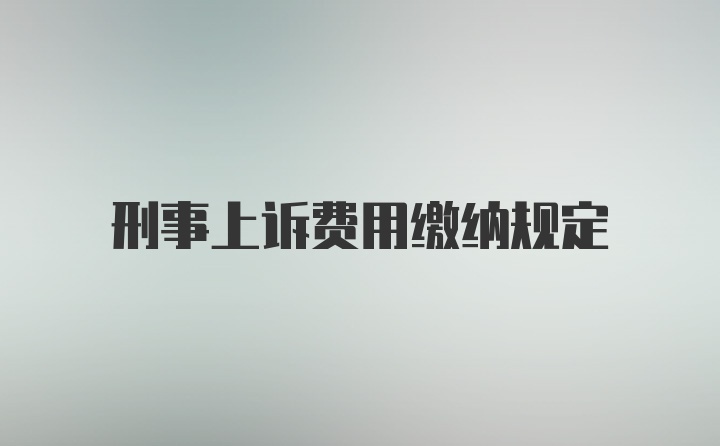 刑事上诉费用缴纳规定